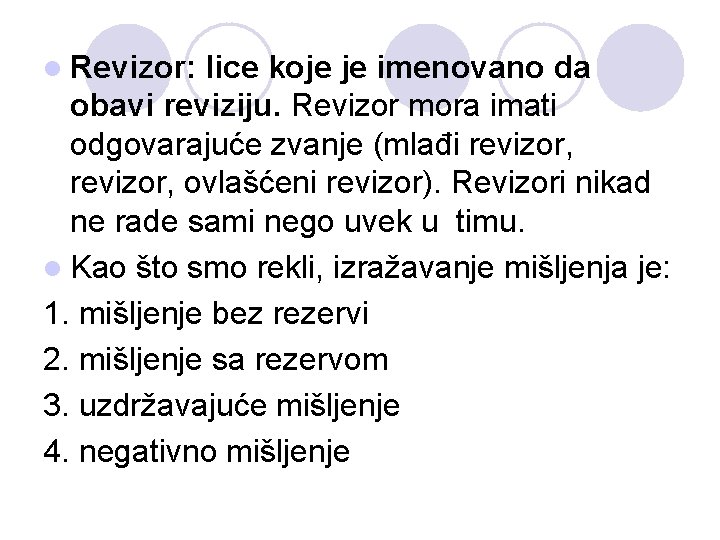 Revizor: lice koje je imenovano da obavi reviziju. Revizor mora imati odgovarajuće zvanje (mlađi revizor, revizor, ovlašćeni revizor). Revizori nikad ne rade sami nego uvek u timu.

Kao što smo rekli, izražavanje mišljenja je:

1. mišljenje bez rezervi
2. mišljenje sa rezervom
3. uzdržavajuće mišljenje
4. negativno mišljenje